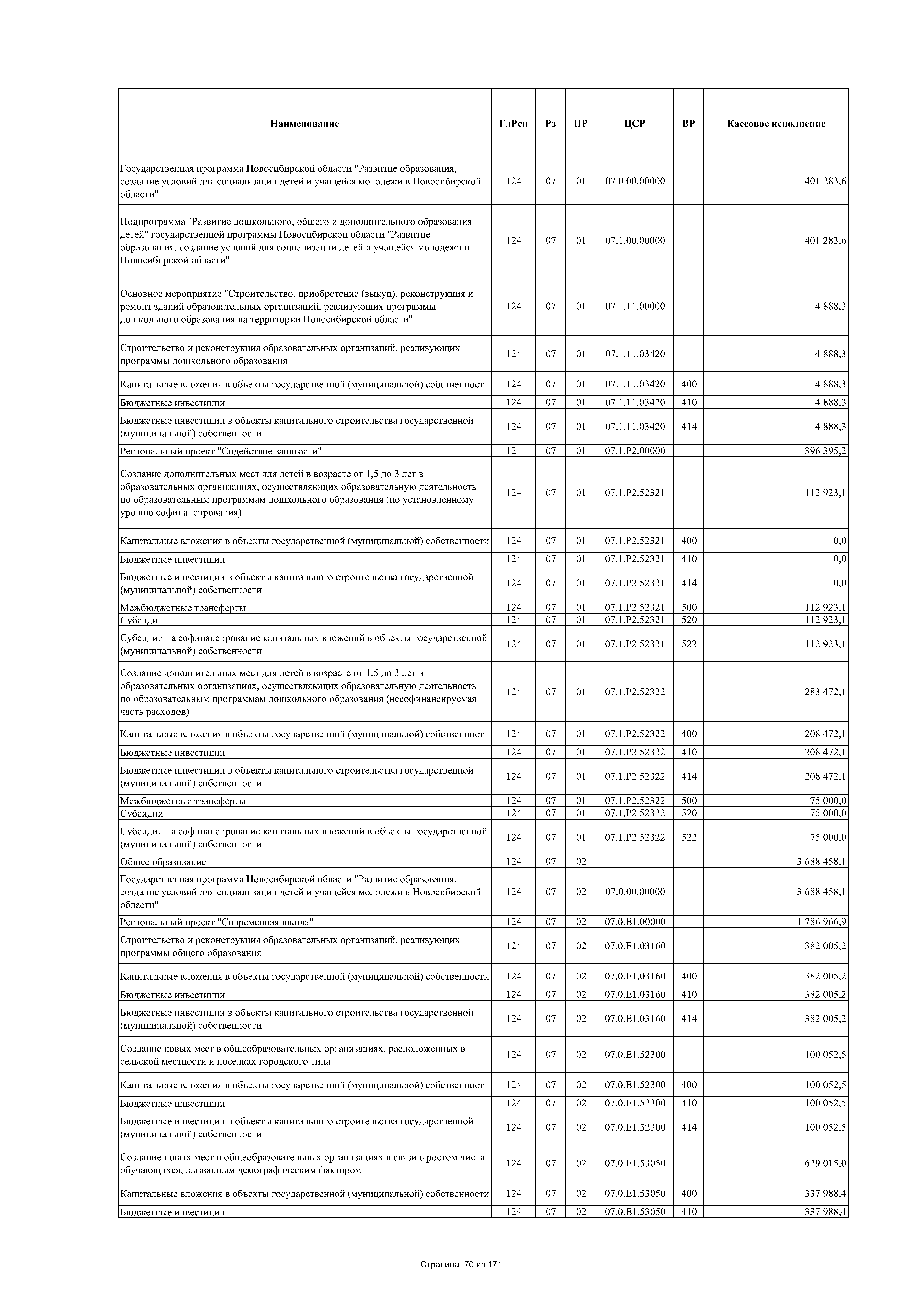 | Наименование | ГлРсп | Рз | ПР | ЦСР | ВР | Кассовое исполнение |
|---|---|---|---|---|---|---|
| Государственная программа Новосибирской области "Развитие образования, создание условий для социализации детей и учащейся молодежи в Новосибирской области" | 124 | 07 | 01 | 07.0.00.00000 | | 401 283,6 |
| Подпрограмма "Развитие дошкольного, общего и дополнительного образования детей" государственной программы Новосибирской области "Развитие образования, создание условий для социализации детей и учащейся молодежи в Новосибирской области" | 124 | 07 | 01 | 07.1.00.00000 | | 401 283,6 |
| Основное мероприятие "Строительство, приобретение (выкуп), реконструкция и ремонт зданий образовательных организаций, реализующих программы дошкольного образования на территории Новосибирской области" | 124 | 07 | 01 | 07.1.11.00000 | | 4 888,3 |
| Строительство и реконструкция образовательных организаций, реализующих программы дошкольного образования | 124 | 07 | 01 | 07.1.11.03420 | | 4 888,3 |
| Капитальные вложения в объекты государственной (муниципальной) собственности | 124 | 07 | 01 | 07.1.11.03420 | 400 | 4 888,3 |
| Бюджетные инвестиции | 124 | 07 | 01 | 07.1.11.03420 | 410 | 4 888,3 |
| Бюджетные инвестиции в объекты капитального строительства государственной (муниципальной) собственности | 124 | 07 | 01 | 07.1.11.03420 | 414 | 4 888,3 |
| Региональный проект "Содействие занятости" | 124 | 07 | 01 | 07.1.P2.00000 | | 396 395,2 |
| Создание дополнительных мест для детей в возрасте от 1,5 до 3 лет в образовательных организациях, осуществляющих образовательную деятельность по образовательным программам дошкольного образования (по установленному уровню софинансирования) | 124 | 07 | 01 | 07.1.P2.52321 | | 112 923,1 |
| Капитальные вложения в объекты государственной (муниципальной) собственности | 124 | 07 | 01 | 07.1.P2.52321 | 400 | 0,0 |
| Бюджетные инвестиции | 124 | 07 | 01 | 07.1.P2.52321 | 410 | 0,0 |
| Бюджетные инвестиции в объекты капитального строительства государственной (муниципальной) собственности | 124 | 07 | 01 | 07.1.P2.52321 | 414 | 0,0 |
| Межбюджетные трансферты | 124 | 07 | 01 | 07.1.P2.52321 | 500 | 112 923,1 |
| Субсидии | 124 | 07 | 01 | 07.1.P2.52321 | 520 | 112 923,1 |
| Субсидии на софинансирование капитальных вложений в объекты государственной (муниципальной) собственности | 124 | 07 | 01 | 07.1.P2.52321 | 522 | 112 923,1 |
| Создание дополнительных мест для детей в возрасте от 1,5 до 3 лет в образовательных организациях, осуществляющих образовательную деятельность по образовательным программам дошкольного образования (несофинансируемая часть расходов) | 124 | 07 | 01 | 07.1.P2.52322 | | 283 472,1 |
| Капитальные вложения в объекты государственной (муниципальной) собственности | 124 | 07 | 01 | 07.1.P2.52322 | 400 | 208 472,1 |
| Бюджетные инвестиции | 124 | 07 | 01 | 07.1.P2.52322 | 410 | 208 472,1 |
| Бюджетные инвестиции в объекты капитального строительства государственной (муниципальной) собственности | 124 | 07 | 01 | 07.1.P2.52322 | 414 | 208 472,1 |
| Межбюджетные трансферты | 124 | 07 | 01 | 07.1.P2.52322 | 500 | 75 000,0 |
| Субсидии | 124 | 07 | 01 | 07.1.P2.52322 | 520 | 75 000,0 |
| Субсидии на софинансирование капитальных вложений в объекты государственной (муниципальной) собственности | 124 | 07 | 01 | 07.1.P2.52322 | 522 | 75 000,0 |
| Общее образование | 124 | 07 | 02 | | | 3 688 458,1 |
| Государственная программа Новосибирской области "Развитие образования, создание условий для социализации детей и учащейся молодежи в Новосибирской области" | 124 | 07 | 02 | 07.0.00.00000 | | 3 688 458,1 |
| Региональный проект "Современная школа" | 124 | 07 | 02 | 07.0.E1.00000 | | 1 786 966,9 |
| Строительство и реконструкция образовательных организаций, реализующих программы общего образования | 124 | 07 | 02 | 07.0.E1.03160 | | 382 005,2 |
| Капитальные вложения в объекты государственной (муниципальной) собственности | 124 | 07 | 02 | 07.0.E1.03160 | 400 | 382 005,2 |
| Бюджетные инвестиции | 124 | 07 | 02 | 07.0.E1.03160 | 410 | 382 005,2 |
| Бюджетные инвестиции в объекты капитального строительства государственной (муниципальной) собственности | 124 | 07 | 02 | 07.0.E1.03160 | 414 | 382 005,2 |
| Создание новых мест в общеобразовательных организациях, расположенных в сельской местности и поселках городского типа | 124 | 07 | 02 | 07.0.E1.52300 | | 100 052,5 |
| Капитальные вложения в объекты государственной (муниципальной) собственности | 124 | 07 | 02 | 07.0.E1.52300 | 400 | 100 052,5 |
| Бюджетные инвестиции | 124 | 07 | 02 | 07.0.E1.52300 | 410 | 100 052,5 |
| Бюджетные инвестиции в объекты капитального строительства государственной (муниципальной) собственности | 124 | 07 | 02 | 07.0.E1.52300 | 414 | 100 052,5 |
| Создание новых мест в общеобразовательных организациях в связи с ростом числа обучающихся, вызванным демографическим фактором | 124 | 07 | 02 | 07.0.E1.53050 | | 629 015,0 |
| Капитальные вложения в объекты государственной (муниципальной) собственности | 124 | 07 | 02 | 07.0.E1.53050 | 400 | 337 988,4 |
| Бюджетные инвестиции | 124 | 07 | 02 | 07.0.E1.53050 | 410 | 337 988,4 |

Страница 70 из 171